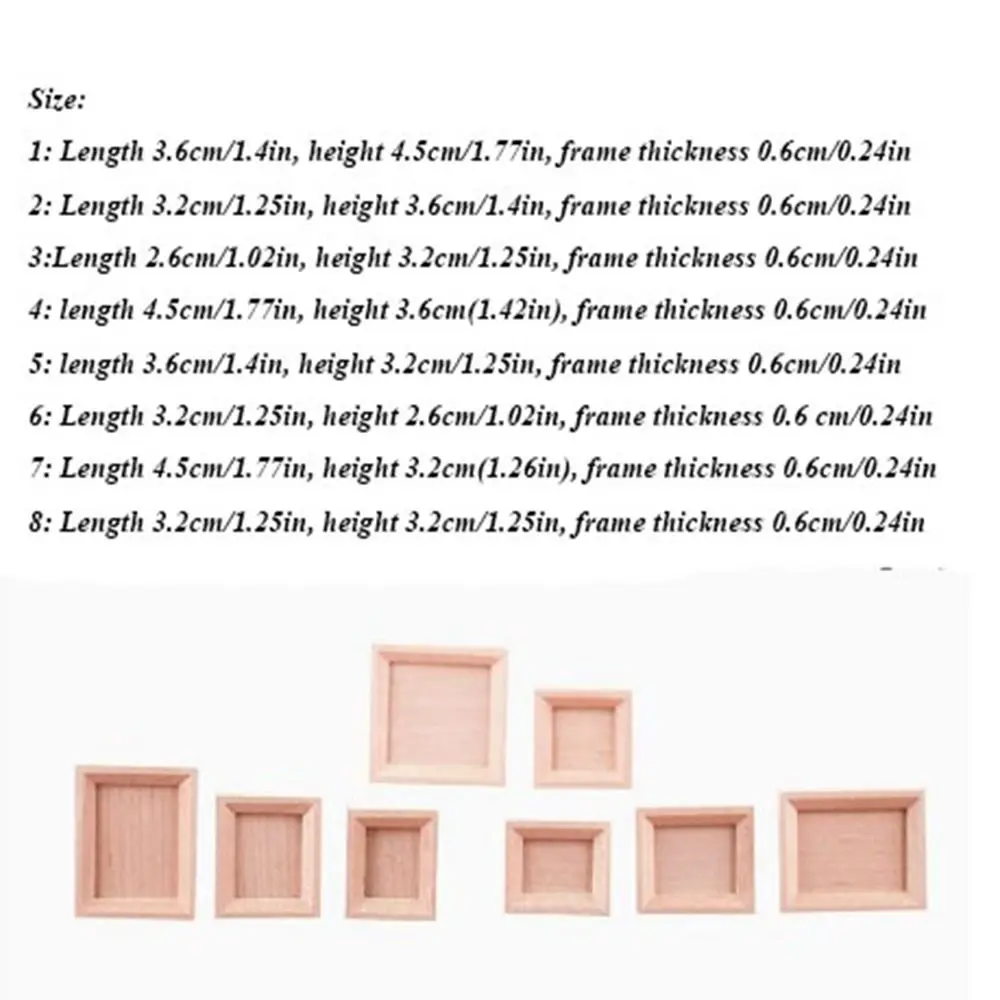 Size:

1: Length 3.6cm/1.4in, height 4.5cm/1.77in, frame thickness 0.6cm/0.24in

2: Length 3.2cm/1.25in, height 3.6cm/1.4in, frame thickness 0.6cm/0.24in

3:Length 2.6cm/1.02in, height 3.2cm/1.25in, frame thickness 0.6cm/0.24in

4: length 4.5cm/1.77in, height 3.6cm(1.42in), frame thickness 0.6cm/0.24in

5: length 3.6cm/1.4in, height 3.2cm/1.25in, frame thickness 0.6cm/0.24in

6: Length 3.2cm/1.25in, height 2.6cm/1.02in, frame thickness 0.6 cm/0.24in

7: Length 4.5cm/1.77in, height 3.2cm(1.26in), frame thickness 0.6cm/0.24in

8: Length 3.2cm/1.25in, height 3.2cm/1.25in, frame thickness 0.6cm/0.24in